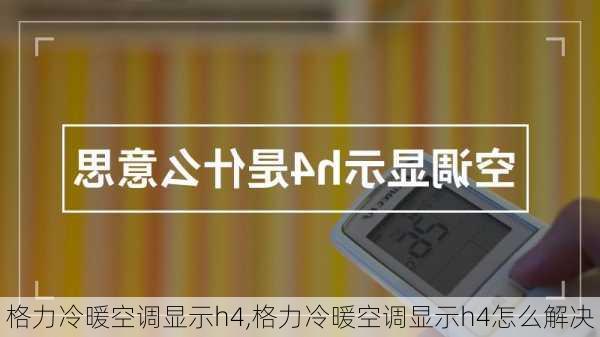 空调显示h4是什么意思

格力冷暖空调显示h4,格力冷暖空调显示h4怎么解决